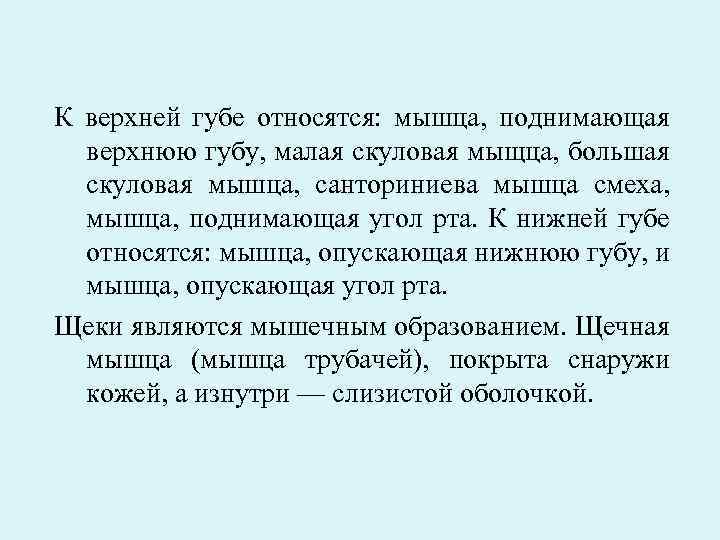 К верхней губе относятся: мышца, поднимающая верхнюю губу, малая скуловая мышца, большая скуловая мышца, санториниева мышца смеха, мышца, поднимающая угол рта. К нижней губе относятся: мышца, опускающая нижнюю губу, и мышца, опускающая угол рта.

Щеки являются мышечным образованием. Щечная мышца (мышца трубачей), покрыта снаружи кожей, а изнутри — слизистой оболочкой.